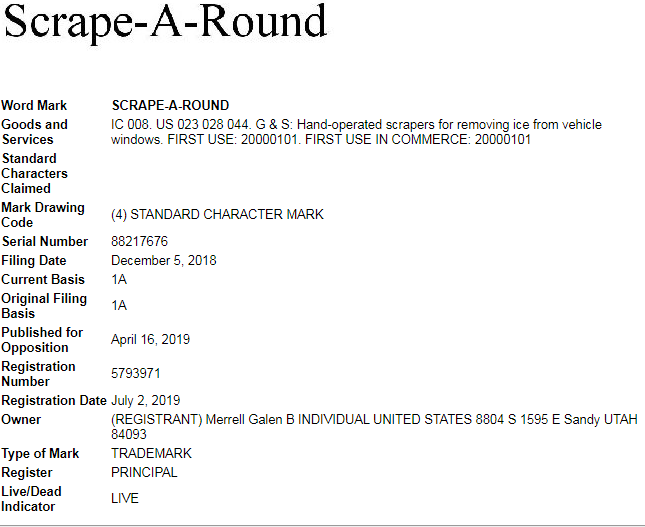 Scrape-A-Round

| | |
|---|---|
| Word Mark | SCRAPE-A-ROUND |
| Goods and Services | IC 008. US 023 028 044. G & S: Hand-operated scrapers for removing ice from vehicle windows. FIRST USE: 20000101. FIRST USE IN COMMERCE: 20000101 |
| Standard Characters Claimed | |
| Mark Drawing Code | (4) STANDARD CHARACTER MARK |
| Serial Number | 88217676 |
| Filing Date | December 5, 2018 |
| Current Basis | 1A |
| Original Filing Basis | 1A |
| Published for Opposition | April 16, 2019 |
| Registration Number | 5793971 |
| Registration Date | July 2, 2019 |
| Owner | (REGISTRANT) Merrell Galen B INDIVIDUAL UNITED STATES 8804 S 1595 E Sandy UTAH 84093 |
| Type of Mark | TRADEMARK |
| Register | PRINCIPAL |
| Live/Dead Indicator | LIVE |